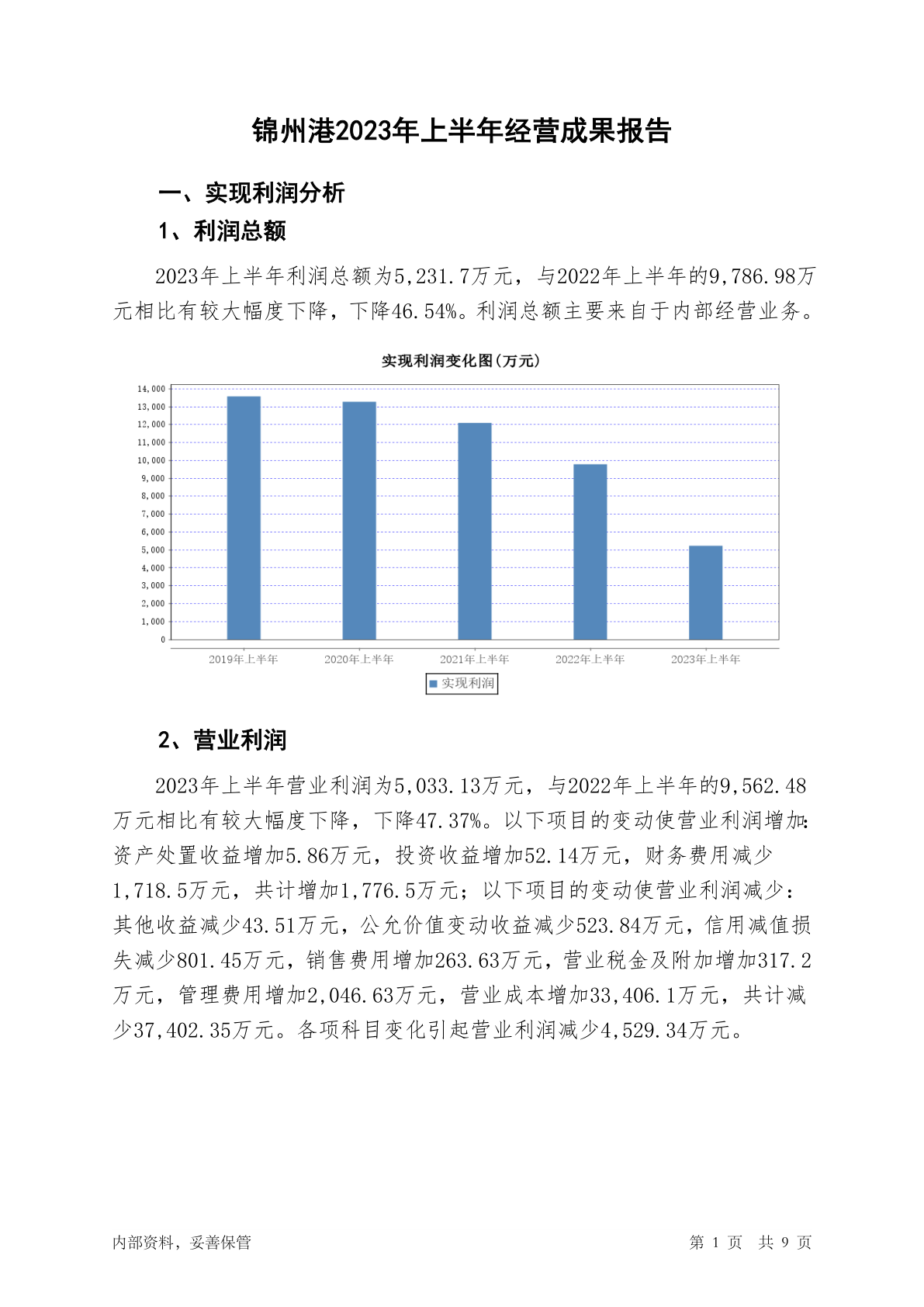 锦州港2023年上半年经营成果报告

一、实现利润分析

1、利润总额

2023年上半年利润总额为5,231.7万元，与2022年上半年的9,786.98万元相比有较大幅度下降，下降46.54%。利润总额主要来自于内部经营业务。

实现利润变化图(万元)

14,000
13,000
12,000
11,000
10,000
9,000
8,000
7,000
6,000
5,000
4,000
3,000
2,000
1,000
0

2019年上半年 2020年上半年 2021年上半年 2022年上半年 2023年上半年

实现利润

2、营业利润

2023年上半年营业利润为5,033.13万元，与2022年上半年的9,562.48万元相比有较大幅度下降，下降47.37%。以下项目的变动使营业利润增加：资产处置收益增加5.86万元，投资收益增加52.14万元，财务费用减少1,718.5万元，共计增加1,776.5万元；以下项目的变动使营业利润减少：其他收益减少43.51万元，公允价值变动收益减少523.84万元，信用减值损失减少801.45万元，销售费用增加263.63万元，营业税金及附加增加317.2万元，管理费用增加2,046.63万元，营业成本增加33,406.1万元，共计减少37,402.35万元。各项科目变化引起营业利润减少4,529.34万元。

内部资料，妥善保管　　第 1 页　共 9 页